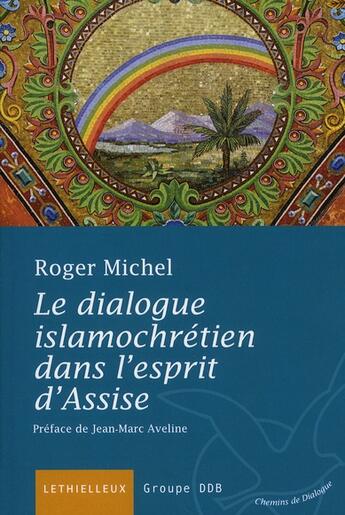 Roger Michel

Le dialogue islamochrétien dans l'esprit d'Assise

Préface de Jean-Marc Aveline

LETHIELLEUX Groupe DDB

Chemins de Dialogue